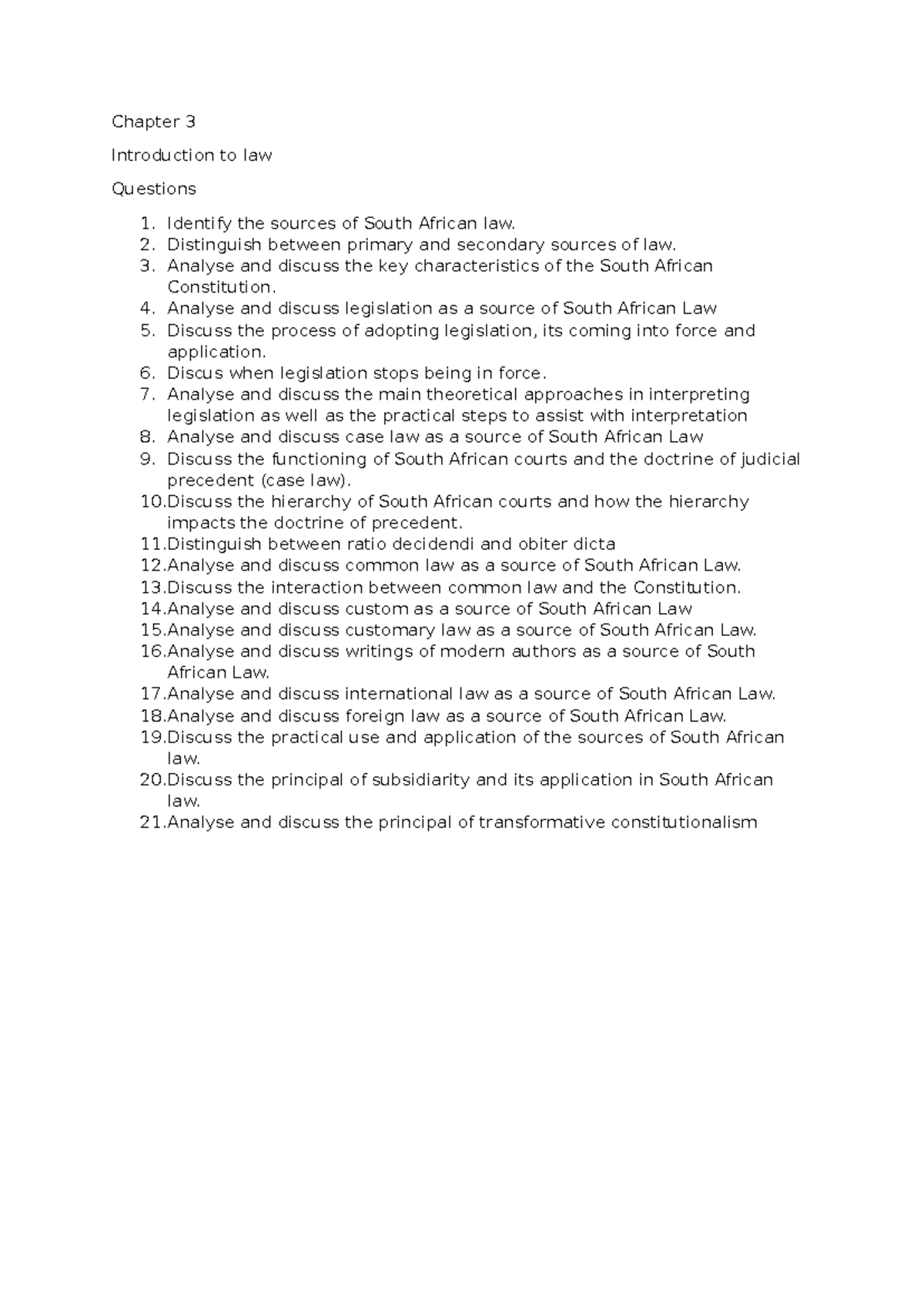 Chapter 3

Introduction to law

Questions

1. Identify the sources of South African law.
2. Distinguish between primary and secondary sources of law.
3. Analyse and discuss the key characteristics of the South African Constitution.
4. Analyse and discuss legislation as a source of South African Law
5. Discuss the process of adopting legislation, its coming into force and application.
6. Discus when legislation stops being in force.
7. Analyse and discuss the main theoretical approaches in interpreting legislation as well as the practical steps to assist with interpretation
8. Analyse and discuss case law as a source of South African Law
9. Discuss the functioning of South African courts and the doctrine of judicial precedent (case law).
10.Discuss the hierarchy of South African courts and how the hierarchy impacts the doctrine of precedent.
11.Distinguish between ratio decidendi and obiter dicta
12.Analyse and discuss common law as a source of South African Law.
13.Discuss the interaction between common law and the Constitution.
14.Analyse and discuss custom as a source of South African Law
15.Analyse and discuss customary law as a source of South African Law.
16.Analyse and discuss writings of modern authors as a source of South African Law.
17.Analyse and discuss international law as a source of South African Law.
18.Analyse and discuss foreign law as a source of South African Law.
19.Discuss the practical use and application of the sources of South African law.
20.Discuss the principal of subsidiarity and its application in South African law.
21.Analyse and discuss the principal of transformative constitutionalism